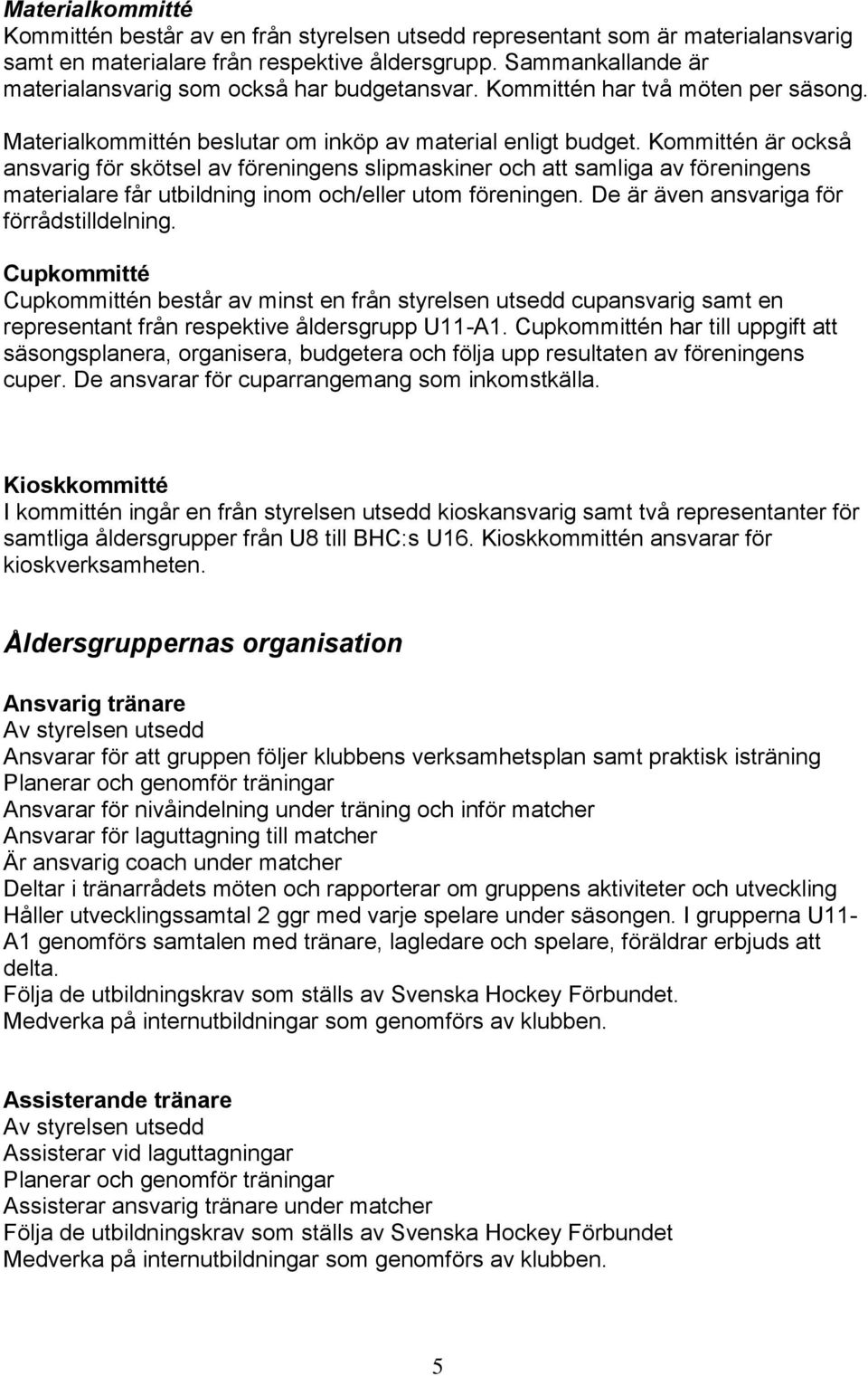 Materialkommitté
Kommittén består av en från styrelsen utsedd representant som är materialansvarig samt en materialare från respektive åldersgrupp. Sammankallande är materialansvarig som också har budgetansvar. Kommittén har två möten per säsong.

Materialkommittén beslutar om inköp av material enligt budget. Kommittén är också ansvarig för skötsel av föreningens slipmaskiner och att samliga av föreningens materialare får utbildning inom och/eller utom föreningen. De är även ansvariga för förrådstilldelning.

Cupkommitté
Cupkommittén består av minst en från styrelsen utsedd cupansvarig samt en representant från respektive åldersgrupp U11-A1. Cupkommittén har till uppgift att säsongsplanera, organisera, budgetera och följa upp resultaten av föreningens cuper. De ansvarar för cuparrangemang som inkomstkälla.

Kioskkommitté
I kommittén ingår en från styrelsen utsedd kioskansvarig samt två representanter för samtliga åldersgrupper från U8 till BHC:s U16. Kioskkommittén ansvarar för kioskverksamheten.

Åldersgruppernas organisation

Ansvarig tränare
Av styrelsen utsedd
Ansvarar för att gruppen följer klubbens verksamhetsplan samt praktisk isträning
Planerar och genomför träningar
Ansvarar för nivåindelning under träning och inför matcher
Ansvarar för laguttagning till matcher
Är ansvarig coach under matcher
Deltar i tränarrådets möten och rapporterar om gruppens aktiviteter och utveckling
Håller utvecklingssamtal 2 ggr med varje spelare under säsongen. I grupperna U11-A1 genomförs samtalen med tränare, lagledare och spelare, föräldrar erbjuds att delta.
Följa de utbildningskrav som ställs av Svenska Hockey Förbundet.
Medverka på internutbildningar som genomförs av klubben.

Assisterande tränare
Av styrelsen utsedd
Assisterar vid laguttagningar
Planerar och genomför träningar
Assisterar ansvarig tränare under matcher
Följa de utbildningskrav som ställs av Svenska Hockey Förbundet
Medverka på internutbildningar som genomförs av klubben.

5